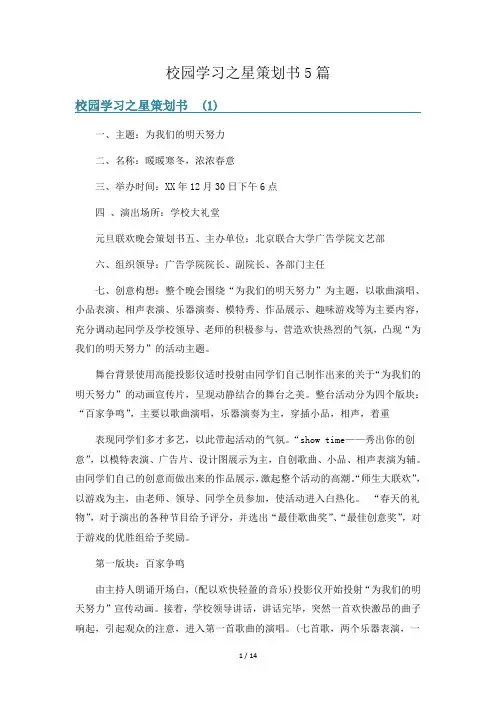 校园学习之星策划书5篇

校园学习之星策划书 (1)

一、主题：为我们的明天努力

二、名称：暖暖寒冬，浓浓春意

三、举办时间：XX年12月30日下午6点

四 、演出场所：学校大礼堂

元旦联欢晚会策划书五、主办单位：北京联合大学广告学院文艺部

六、组织领导：广告学院院长、副院长、各部门主任

七、创意构想：整个晚会围绕“为我们的明天努力”为主题，以歌曲演唱、小品表演、相声表演、乐器演奏、模特秀、作品展示、趣味游戏等为主要内容，充分调动起同学及学校领导、老师的积极参与，营造欢快热烈的气氛，凸现“为我们的明天努力”的活动主题。

舞台背景使用高能投影仪适时投射由同学们自己制作出来的关于“为我们的明天努力”的动画宣传片，呈现动静结合的舞台之美。整台活动分为四个版块：“百家争鸣”，主要以歌曲演唱，乐器演奏为主，穿插小品，相声，着重

表现同学们多才多艺，以此带起活动的气氛。“show time——秀出你的创意”，以模特表演、广告片、设计图展示为主，自创歌曲、小品、相声表演为辅。由同学们自己的创意而做出来的作品展示，激起整个活动的高潮。“师生大联欢”，以游戏为主，由老师、领导、同学全员参加，使活动进入白热化。 “春天的礼物”，对于演出的各种节目给予评分，并选出“最佳歌曲奖”、“最佳创意奖”，对于游戏的优胜组给予奖励。

第一版块：百家争鸣

由主持人朗诵开场白，(配以欢快轻盈的音乐)投影仪开始投射“为我们的明天努力”宣传动画。接着，学校领导讲话，讲话完毕，突然一首欢快激昂的曲子响起，引起观众的注意，进入第一首歌曲的演唱。(七首歌，两个乐器表演，一

1 / 14